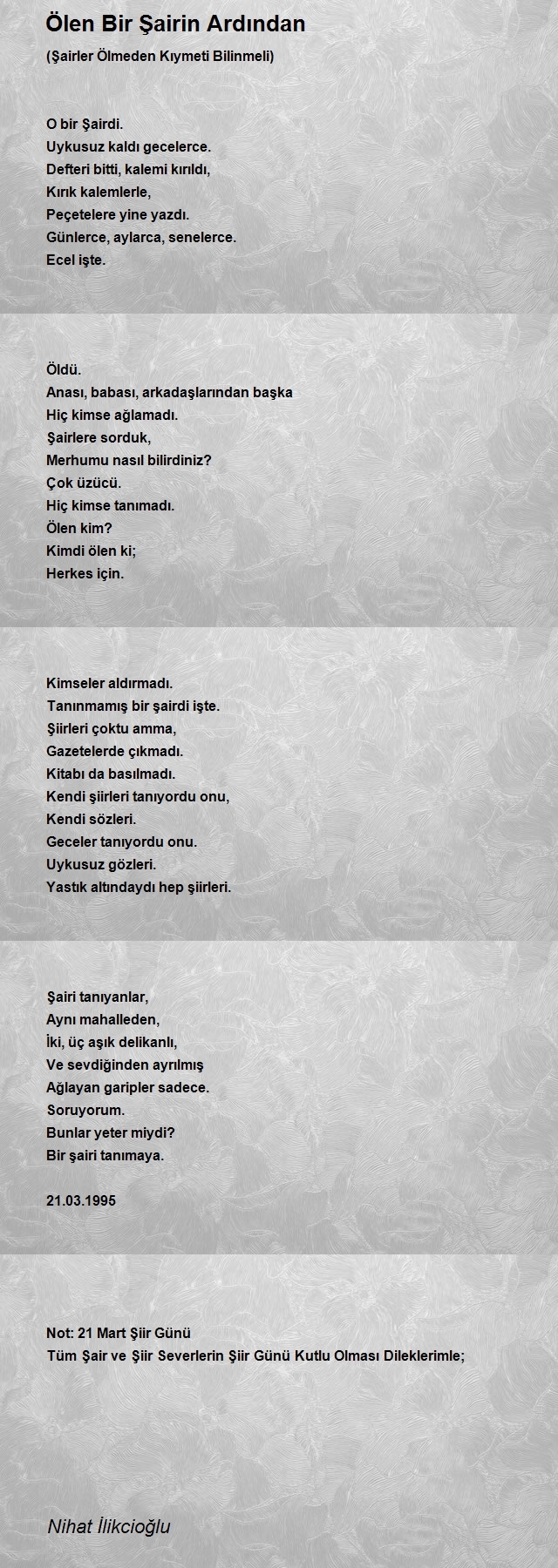 Ölen Bir Şairin Ardından

(Şairler Ölmeden Kıymeti Bilinmeli)

O bir Şairdi.
Uykusuz kaldı gecelerce.
Defteri bitti, kalemi kırıldı,
Kırık kalemlerle,
Peçetelere yine yazdı.
Günlerce, aylarca, senelerce.
Ecel işte.

Öldü.
Anası, babası, arkadaşlarından başka
Hiç kimse ağlamadı.
Şairlere sorduk,
Merhumu nasıl bilirdiniz?
Çok üzücü.
Hiç kimse tanımadı.
Ölen kim?
Kimdi ölen ki;
Herkes için.

Kimseler aldırmadı.
Tanınmamış bir şairdi işte.
Şiirleri çoktu amma,
Gazetelerde çıkmadı.
Kitabı da basılmadı.
Kendi şiirleri tanıyordu onu,
Kendi sözleri.
Geceler tanıyordu onu.
Uykusuz gözleri.
Yastık altındaydı hep şiirleri.

Şairi tanıyanlar,
Aynı mahalleden,
İki, üç aşık delikanlı,
Ve sevdiğinden ayrılmış
Ağlayan garipler sadece.
Soruyorum.
Bunlar yeter miydi?
Bir şairi tanımaya.

21.03.1995

Not: 21 Mart Şiir Günü
Tüm Şair ve Şiir Severlerin Şiir Günü Kutlu Olması Dileklerimle;

Nihat İlikcioğlu